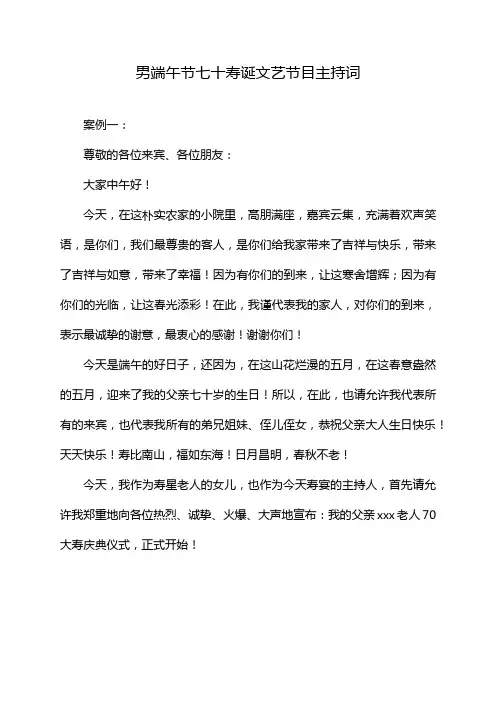 男端午节七十寿诞文艺节目主持词

案例一：

尊敬的各位来宾、各位朋友：

大家中午好！

今天，在这朴实农家的小院里，高朋满座，嘉宾云集，充满着欢声笑语，是你们，我们最尊贵的客人，是你们给我家带来了吉祥与快乐，带来了吉祥与如意，带来了幸福！因为有你们的到来，让这寒舍增辉；因为有你们的光临，让这春光添彩！在此，我谨代表我的家人，对你们的到来，表示最诚挚的谢意，最衷心的感谢！谢谢你们！

今天是端午的好日子，还因为，在这山花烂漫的五月，在这春意盎然的五月，迎来了我的父亲七十岁的生日！所以，在此，也请允许我代表所有的来宾，也代表我所有的弟兄姐妹、侄儿侄女，恭祝父亲大人生日快乐！天天快乐！寿比南山，福如东海！日月昌明，春秋不老！

今天，我作为寿星老人的女儿，也作为今天寿宴的主持人，首先请允许我郑重地向各位热烈、诚挚、火爆、大声地宣布：我的父亲xxx老人70大寿庆典仪式，正式开始！